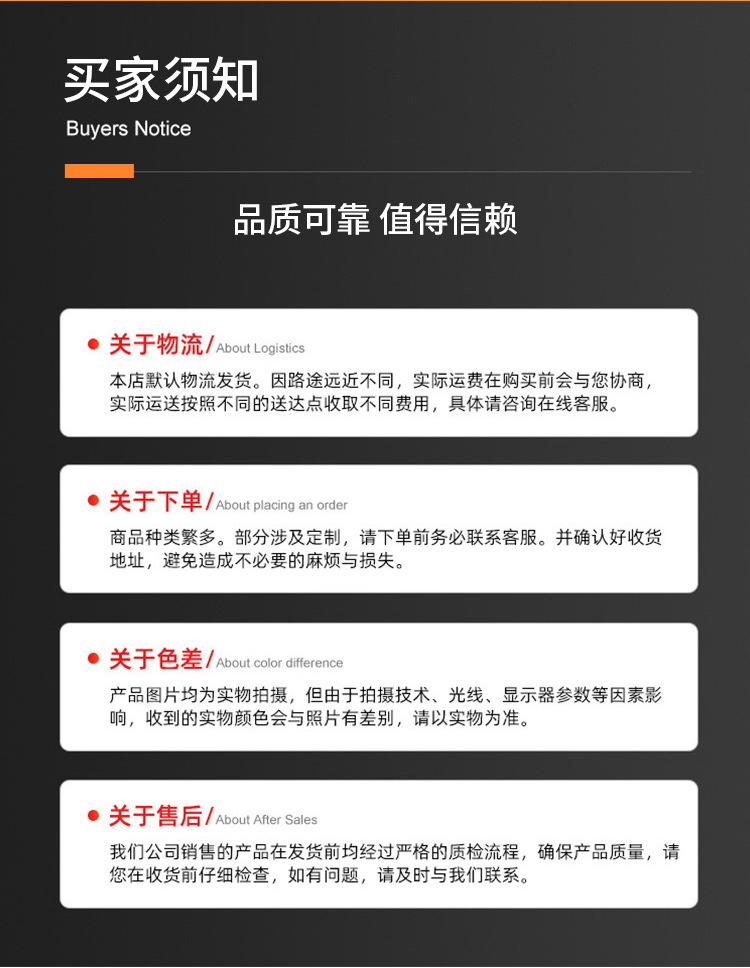 买家须知
Buyers Notice

品质可靠 值得信赖

• 关于物流/About Logistics

本店默认物流发货。因路途远近不同，实际运费在购买前会与您协商，实际运送按照不同的送达点收取不同费用，具体请咨询在线客服。

• 关于下单/About placing an order

商品种类繁多。部分涉及定制，请下单前务必联系客服。并确认好收货地址，避免造成不必要的麻烦与损失。

• 关于色差/About color difference

产品图片均为实物拍摄，但由于拍摄技术、光线、显示器参数等因素影响，收到的实物颜色会与照片有差别，请以实物为准。

• 关于售后/About After Sales

我们公司销售的产品在发货前均经过严格的质检流程，确保产品质量，请您在收货前仔细检查，如有问题，请及时与我们联系。